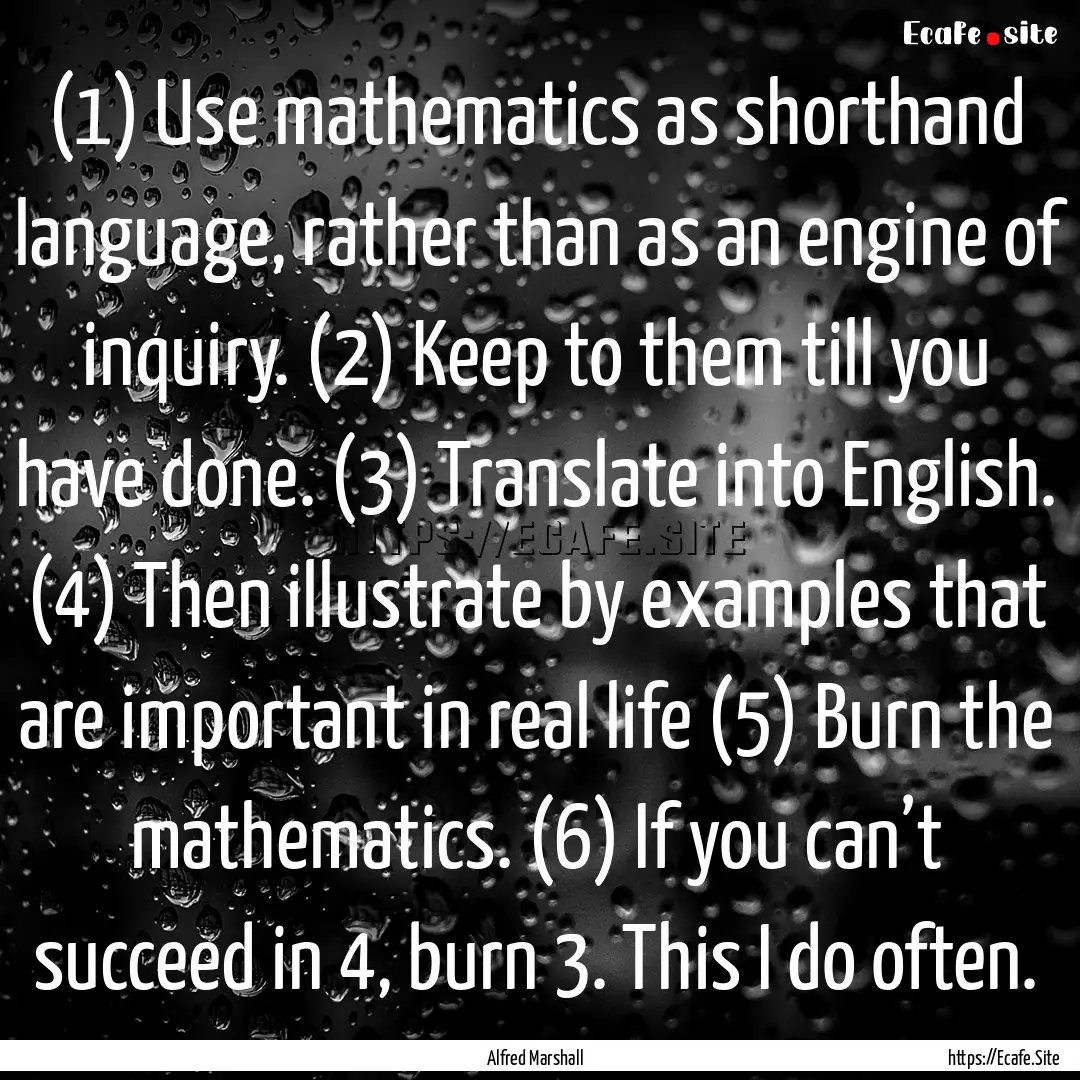 Ecafe.site

(1) Use mathematics as shorthand language, rather than as an engine of inquiry. (2) Keep to them till you have done. (3) Translate into English. (4) Then illustrate by examples that are important in real life (5) Burn the mathematics. (6) If you can't succeed in 4, burn 3. This I do often.

HTTPS://ECAFE.SITE

Alfred Marshall

https://Ecafe.Site